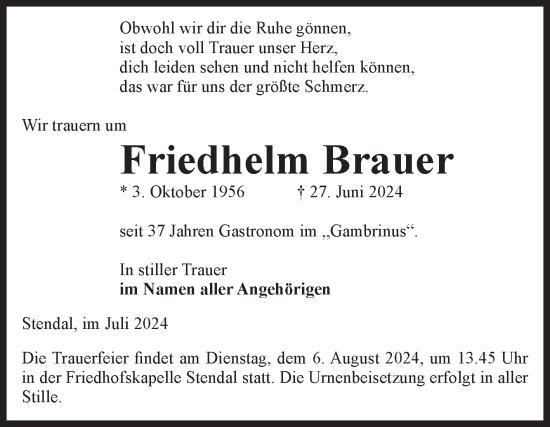 Obwohl wir dir die Ruhe gönnen,
ist doch voll Trauer unser Herz,
dich leiden sehen und nicht helfen können,
das war für uns der größte Schmerz.

Wir trauern um

Friedhelm Brauer

* 3. Oktober 1956 † 27. Juni 2024

seit 37 Jahren Gastronom im „Gambrinus“.

In stiller Trauer
im Namen aller Angehörigen

Stendal, im Juli 2024

Die Trauerfeier findet am Dienstag, dem 6. August 2024, um 13.45 Uhr in der Friedhofskapelle Stendal statt. Die Urnenbeisetzung erfolgt in aller Stille.